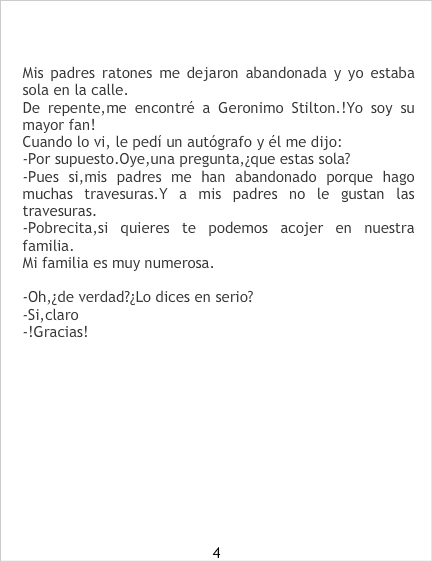 Mis padres ratones me dejaron abandonada y yo estaba sola en la calle.
De repente,me encontré a Geronimo Stilton.!Yo soy su mayor fan!
Cuando lo vi, le pedí un autógrafo y él me dijo:
-Por supuesto.Oye,una pregunta,¿que estas sola?
-Pues si,mis padres me han abandonado porque hago muchas travesuras.Y a mis padres no le gustan las travesuras.
-Pobrecita,si quieres te podemos acojer en nuestra familia.
Mi familia es muy numerosa.

-Oh,¿de verdad?¿Lo dices en serio?
-Si,claro
-!Gracias!

4